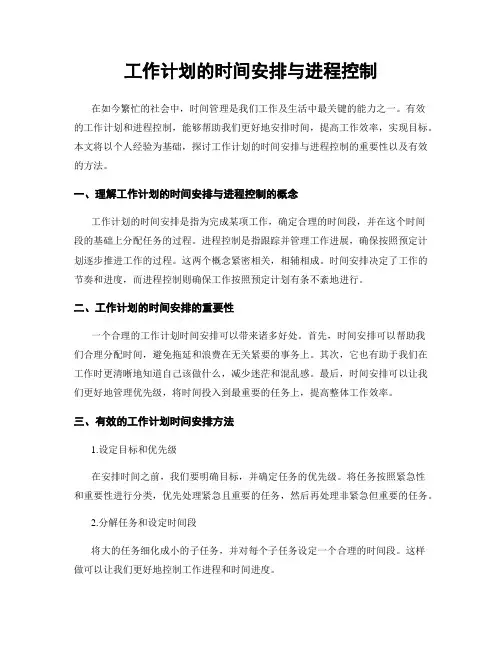 工作计划的时间安排与进程控制

在如今繁忙的社会中，时间管理是我们工作及生活中最关键的能力之一。有效的工作计划和进程控制，能够帮助我们更好地安排时间，提高工作效率，实现目标。本文将以个人经验为基础，探讨工作计划的时间安排与进程控制的重要性以及有效的方法。

一、理解工作计划的时间安排与进程控制的概念

工作计划的时间安排是指为完成某项工作，确定合理的时间段，并在这个时间段的基础上分配任务的过程。进程控制是指跟踪并管理工作进展，确保按照预定计划逐步推进工作的过程。这两个概念紧密相关，相辅相成。时间安排决定了工作的节奏和进度，而进程控制则确保工作按照预定计划有条不紊地进行。

二、工作计划的时间安排的重要性

一个合理的工作计划时间安排可以带来诸多好处。首先，时间安排可以帮助我们合理分配时间，避免拖延和浪费在无关紧要的事务上。其次，它也有助于我们在工作时更清晰地知道自己该做什么，减少迷茫和混乱感。最后，时间安排可以让我们更好地管理优先级，将时间投入到最重要的任务上，提高整体工作效率。

三、有效的工作计划时间安排方法

1.设定目标和优先级

在安排时间之前，我们要明确目标，并确定任务的优先级。将任务按照紧急性和重要性进行分类，优先处理紧急且重要的任务，然后再处理非紧急但重要的任务。

2.分解任务和设定时间段

将大的任务细化成小的子任务，并对每个子任务设定一个合理的时间段。这样做可以让我们更好地控制工作进程和时间进度。